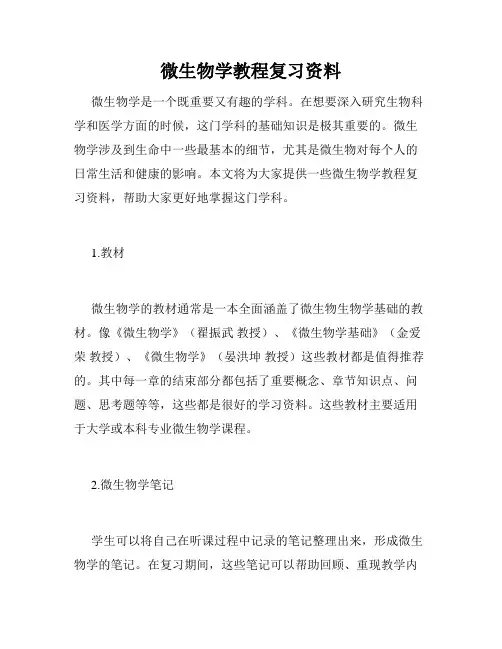 微生物学教程复习资料

微生物学是一个既重要又有趣的学科。在想要深入研究生物科学和医学方面的时候，这门学科的基础知识是极其重要的。微生物学涉及到生命中一些最基本的细节，尤其是微生物对每个人的日常生活和健康的影响。本文将为大家提供一些微生物学教程复习资料，帮助大家更好地掌握这门学科。

1.教材

微生物学的教材通常是一本全面涵盖了微生物生物学基础的教材。像《微生物学》（翟振武 教授）、《微生物学基础》（金爱荣 教授）、《微生物学》（晏洪坤 教授）这些教材都是值得推荐的。其中每一章的结束部分都包括了重要概念、章节知识点、问题、思考题等等，这些都是很好的学习资料。这些教材主要适用于大学或本科专业微生物学课程。

2.微生物学笔记

学生可以将自己在听课过程中记录的笔记整理出来，形成微生物学的笔记。在复习期间，这些笔记可以帮助回顾、重现教学内